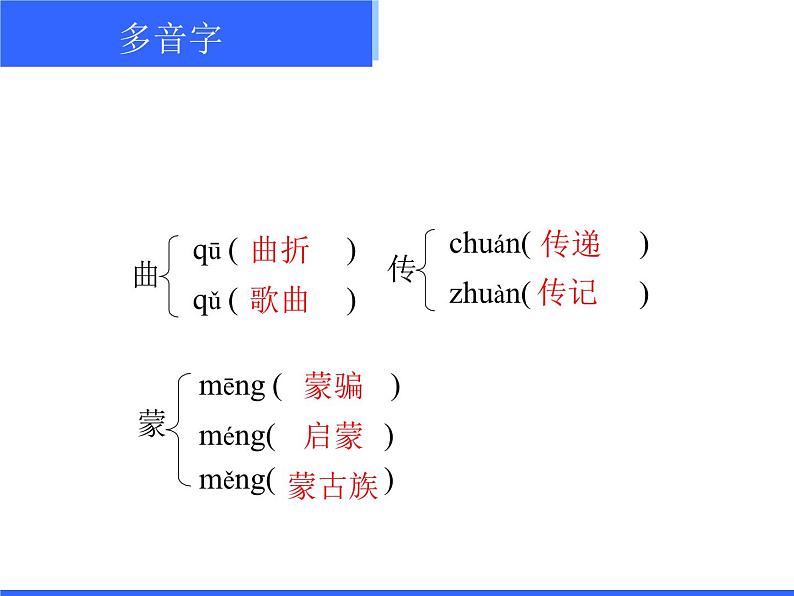 多音字

曲 qū ( 曲折 )
qǔ ( 歌曲 )

传 chuán( 传递 )
zhuàn( 传记 )

蒙 mēng ( 蒙骗 )
méng( 启蒙 )
měng( 蒙古族 )